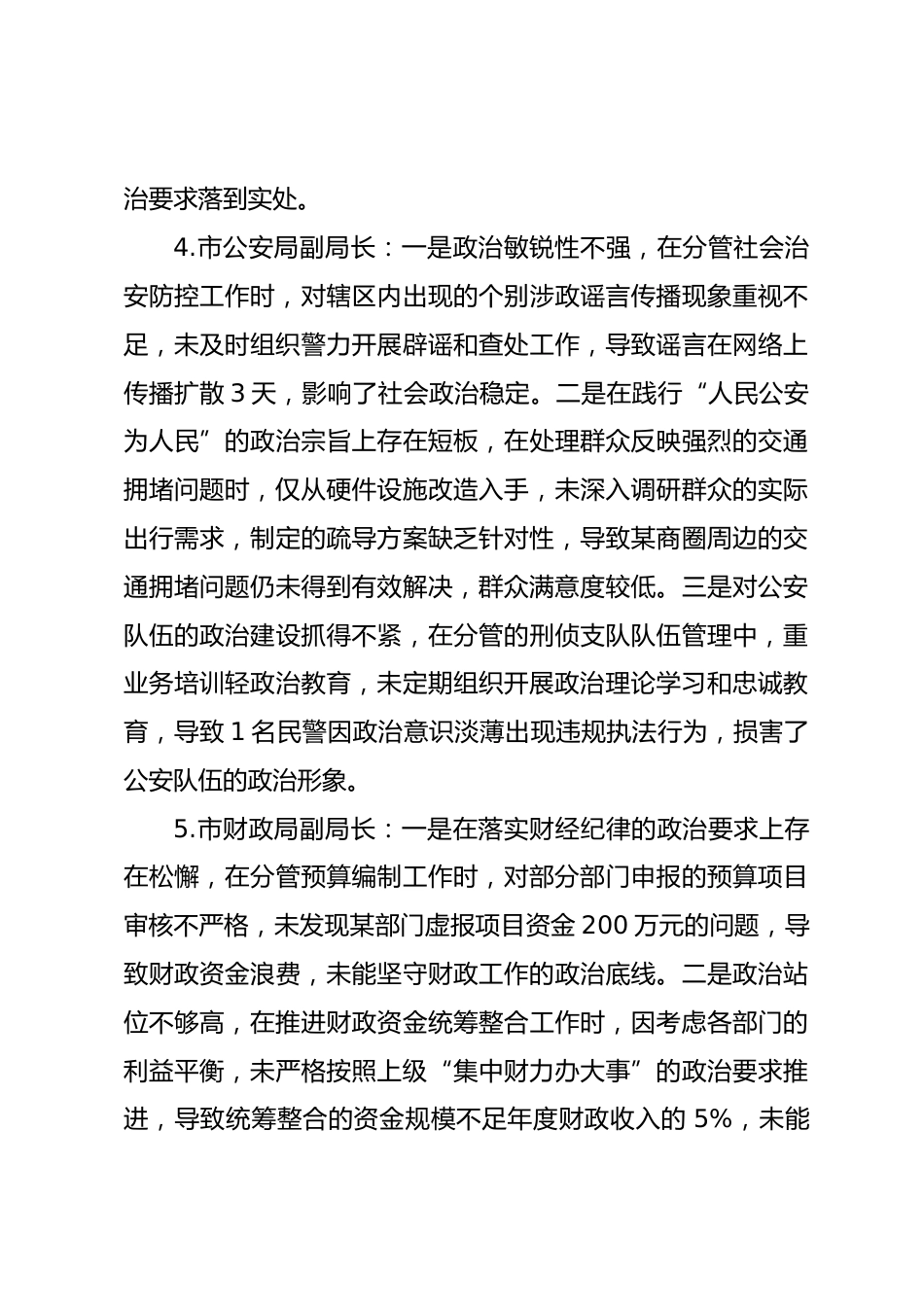 治要求落到实处。

4.市公安局副局长：一是政治敏锐性不强，在分管社会治安防控工作时，对辖区内出现的个别涉政谣言传播现象重视不足，未及时组织警力开展辟谣和查处工作，导致谣言在网络上传播扩散 3 天，影响了社会政治稳定。二是在践行“人民公安为人民”的政治宗旨上存在短板，在处理群众反映强烈的交通拥堵问题时，仅从硬件设施改造入手，未深入调研群众的实际出行需求，制定的疏导方案缺乏针对性，导致某商圈周边的交通拥堵问题仍未得到有效解决，群众满意度较低。三是对公安队伍的政治建设抓得不紧，在分管的刑侦支队队伍管理中，重业务培训轻政治教育，未定期组织开展政治理论学习和忠诚教育，导致 1 名民警因政治意识淡薄出现违规执法行为，损害了公安队伍的政治形象。

5.市财政局副局长：一是在落实财经纪律的政治要求上存在松懈，在分管预算编制工作时，对部分部门申报的预算项目审核不严格，未发现某部门虚报项目资金 200 万元的问题，导致财政资金浪费，未能坚守财政工作的政治底线。二是政治站位不够高，在推进财政资金统筹整合工作时，因考虑各部门的利益平衡，未严格按照上级“集中财力办大事”的政治要求推进，导致统筹整合的资金规模不足年度财政收入的 5%，未能